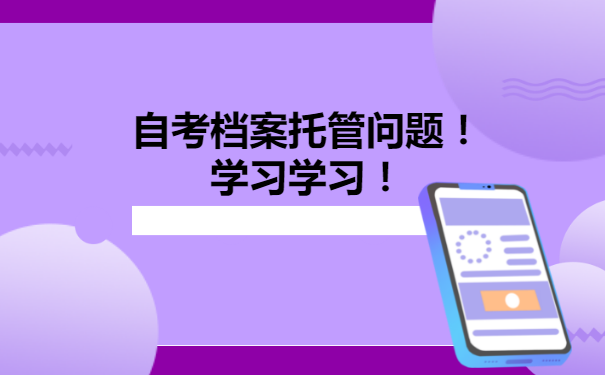 自考档案托管问题！
学习学习！